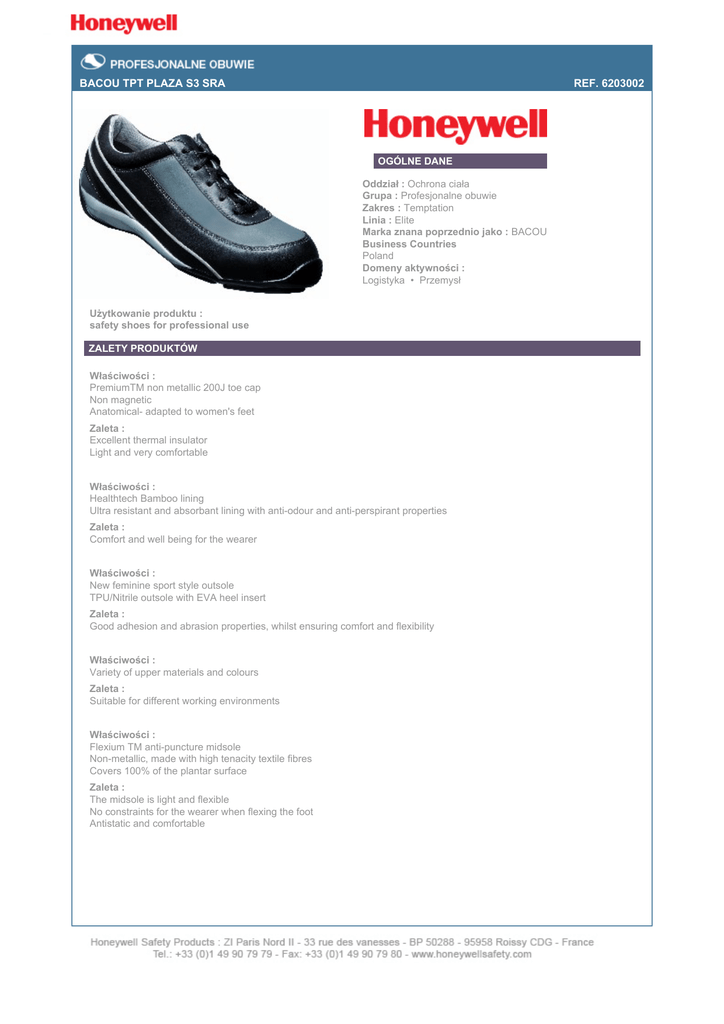 Honeywell

PROFESJONALNE OBUWIE

BACOU TPT PLAZA S3 SRA

REF. 6203002

Honeywell

OGÓLNE DANE

Oddział : Ochrona ciała
Grupa : Profesjonalne obuwie
Zakres : Temptation
Linia : Elite
Marka znana poprzednio jako : BACOU
Business Countries
Poland
Domeny aktywności :
Logistyka • Przemysł

Użytkowanie produktu :
safety shoes for professional use

ZALETY PRODUKTÓW

Właściwości :
PremiumTM non metallic 200J toe cap
Non magnetic
Anatomical- adapted to women's feet

Zaleta :
Excellent thermal insulator
Light and very comfortable

Właściwości :
Healthtech Bamboo lining
Ultra resistant and absorbant lining with anti-odour and anti-perspirant properties

Zaleta :
Comfort and well being for the wearer

Właściwości :
New feminine sport style outsole
TPU/Nitrile outsole with EVA heel insert

Zaleta :
Good adhesion and abrasion properties, whilst ensuring comfort and flexibility

Właściwości :
Variety of upper materials and colours

Zaleta :
Suitable for different working environments

Właściwości :
Flexium TM anti-puncture midsole
Non-metallic, made with high tenacity textile fibres
Covers 100% of the plantar surface

Zaleta :
The midsole is light and flexible
No constraints for the wearer when flexing the foot
Antistatic and comfortable

Honeywell Safety Products : ZI Paris Nord II - 33 rue des vanesses - BP 50288 - 95958 Roissy CDG - France
Tel.: +33 (0)1 49 90 79 79 - Fax: +33 (0)1 49 90 79 80 - www.honeywellsafety.com